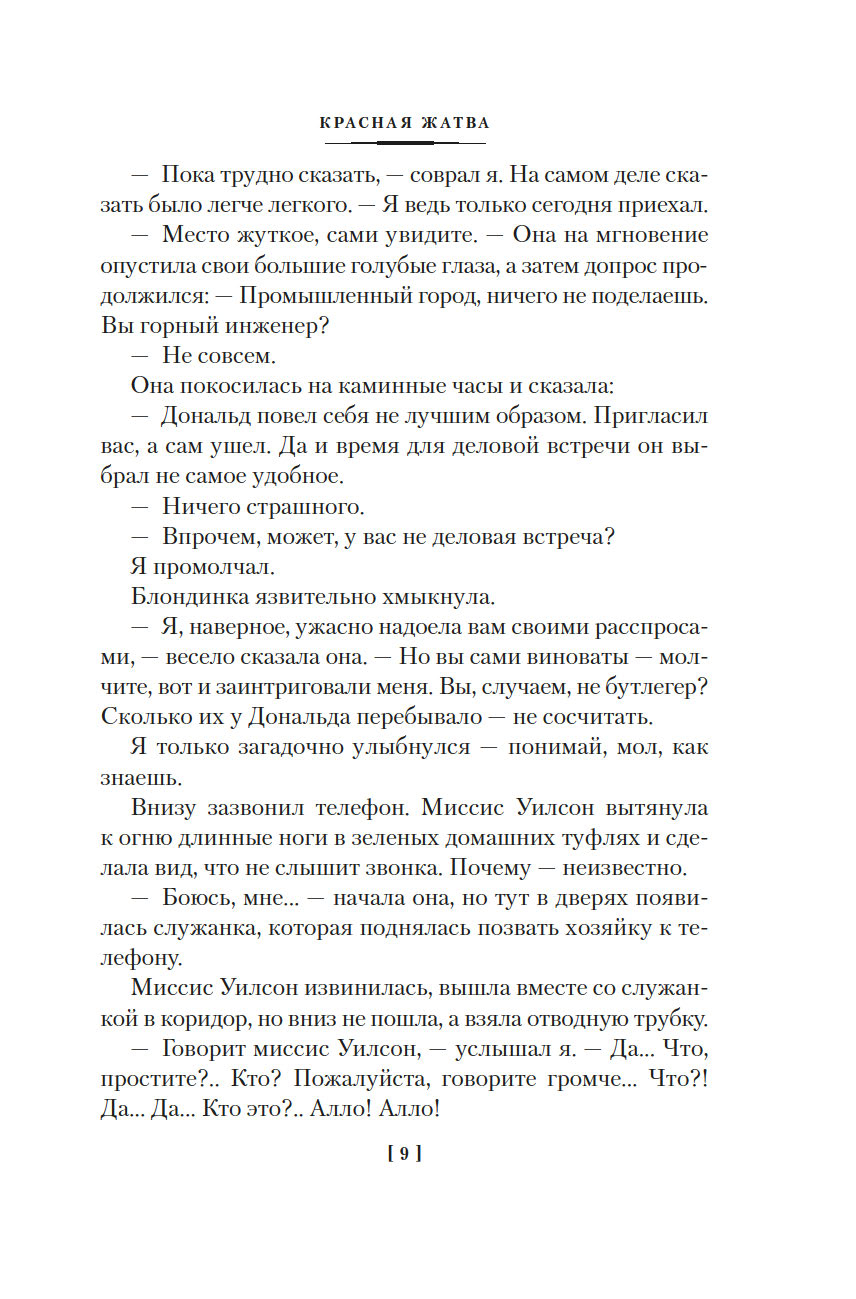 КРАСНАЯ ЖАТВА

— Пока трудно сказать, — соврал я. На самом деле сказать было легче легкого. — Я ведь только сегодня приехал.

— Место жуткое, сами увидите. — Она на мгновение опустила свои большие голубые глаза, а затем допрос продолжился: — Промышленный город, ничего не поделаешь. Вы горный инженер?

— Не совсем.

Она покосилась на каминные часы и сказала:

— Дональд повел себя не лучшим образом. Пригласил вас, а сам ушел. Да и время для деловой встречи он выбрал не самое удобное.

— Ничего страшного.

— Впрочем, может, у вас не деловая встреча?

Я промолчал.

Блондинка язвительно хмыкнула.

— Я, наверное, ужасно надоела вам своими расспросами, — весело сказала она. — Но вы сами виноваты — молчите, вот и заинтриговали меня. Вы, случаем, не бутлегер? Сколько их у Дональда перебывало — не сосчитать.

Я только загадочно улыбнулся — понимай, мол, как знаешь.

Внизу зазвонил телефон. Миссис Уилсон вытянула к огню длинные ноги в зеленых домашних туфлях и сделала вид, что не слышит звонка. Почему — неизвестно.

— Боюсь, мне... — начала она, но тут в дверях появилась служанка, которая поднялась позвать хозяйку к телефону.

Миссис Уилсон извинилась, вышла вместе со служанкой в коридор, но вниз не пошла, а взяла отводную трубку.

— Говорит миссис Уилсон, — услышал я. — Да... Что, простите?.. Кто? Пожалуйста, говорите громче... Что?! Да... Да... Кто это?.. Алло! Алло!

[ 9 ]